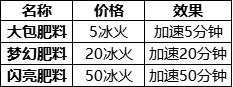 | 名称 | 价格 | 效果 |
|---|---|---|
| 大包肥料 | 5冰火 | 加速5分钟 |
| 梦幻肥料 | 20冰火 | 加速20分钟 |
| 闪亮肥料 | 50冰火 | 加速50分钟 |